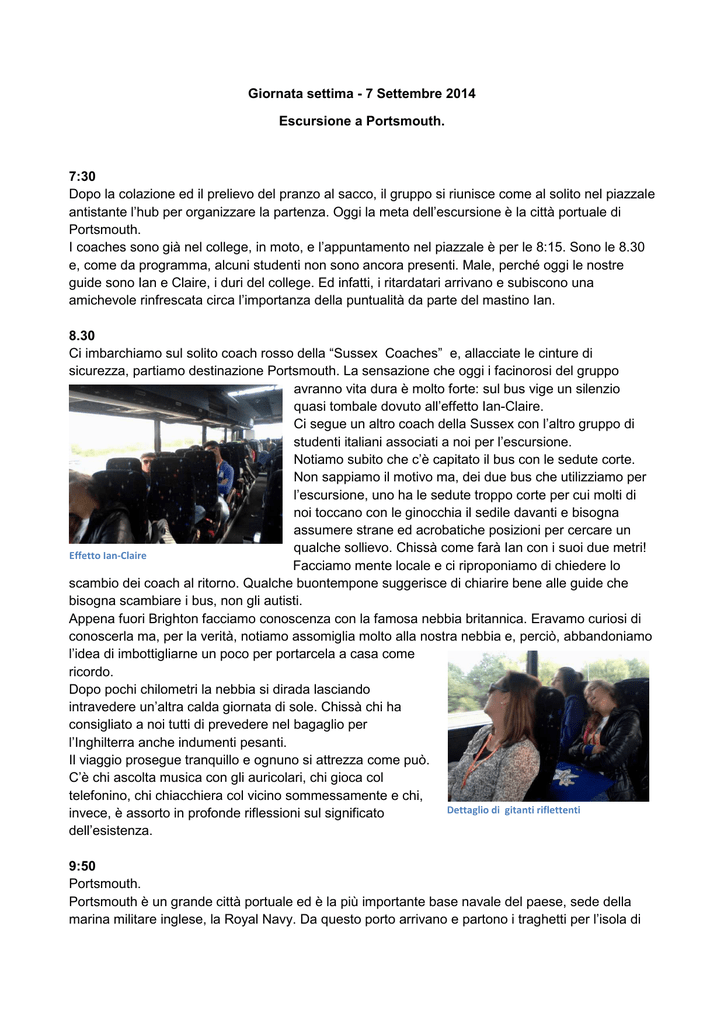 Giornata settima - 7 Settembre 2014

Escursione a Portsmouth.

7:30
Dopo la colazione ed il prelievo del pranzo al sacco, il gruppo si riunisce come al solito nel piazzale antistante l'hub per organizzare la partenza. Oggi la meta dell'escursione è la città portuale di Portsmouth.
I coaches sono già nel college, in moto, e l'appuntamento nel piazzale è per le 8:15. Sono le 8.30 e, come da programma, alcuni studenti non sono ancora presenti. Male, perché oggi le nostre guide sono Ian e Claire, i duri del college. Ed infatti, i ritardatari arrivano e subiscono una amichevole rinfrescata circa l'importanza della puntualità da parte del mastino Ian.

8.30
Ci imbarchiamo sul solito coach rosso della "Sussex Coaches" e, allacciate le cinture di sicurezza, partiamo destinazione Portsmouth. La sensazione che oggi i facinorosi del gruppo avranno vita dura è molto forte: sul bus vige un silenzio quasi tombale dovuto all'effetto Ian-Claire.
Ci segue un altro coach della Sussex con l'altro gruppo di studenti italiani associati a noi per l'escursione.
Notiamo subito che c'è capitato il bus con le sedute corte. Non sappiamo il motivo ma, dei due bus che utilizziamo per l'escursione, uno ha le sedute troppo corte per cui molti di noi toccano con le ginocchia il sedile davanti e bisogna assumere strane ed acrobatiche posizioni per cercare un qualche sollievo. Chissà come farà Ian con i suoi due metri!
Facciamo mente locale e ci riproponiamo di chiedere lo scambio dei coach al ritorno. Qualche buontempone suggerisce di chiarire bene alle guide che bisogna scambiare i bus, non gli autisti.

Effetto Ian-Claire

Appena fuori Brighton facciamo conoscenza con la famosa nebbia britannica. Eravamo curiosi di conoscerla ma, per la verità, notiamo assomiglia molto alla nostra nebbia e, perciò, abbandoniamo l'idea di imbottigliarne un poco per portarcela a casa come ricordo.
Dopo pochi chilometri la nebbia si dirada lasciando intravedere un'altra calda giornata di sole. Chissà chi ha consigliato a noi tutti di prevedere nel bagaglio per l'Inghilterra anche indumenti pesanti.
Il viaggio prosegue tranquillo e ognuno si attrezza come può. C'è chi ascolta musica con gli auricolari, chi gioca col telefonino, chi chiacchiera col vicino sommessamente e chi, invece, è assorto in profonde riflessioni sul significato dell'esistenza.

Dettaglio di gitanti riflettenti

9:50
Portsmouth.
Portsmouth è un grande città portuale ed è la più importante base navale del paese, sede della marina militare inglese, la Royal Navy. Da questo porto arrivano e partono i traghetti per l'isola di